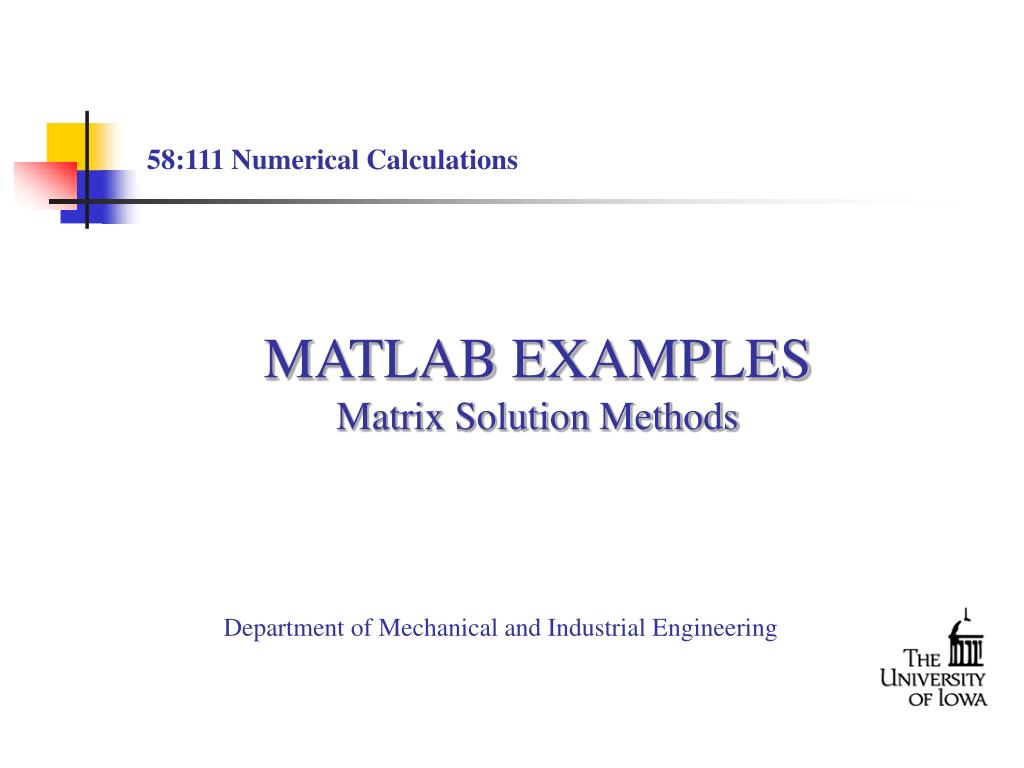 58:111 Numerical Calculations

MATLAB EXAMPLES
Matrix Solution Methods

Department of Mechanical and Industrial Engineering

THE UNIVERSITY OF IOWA